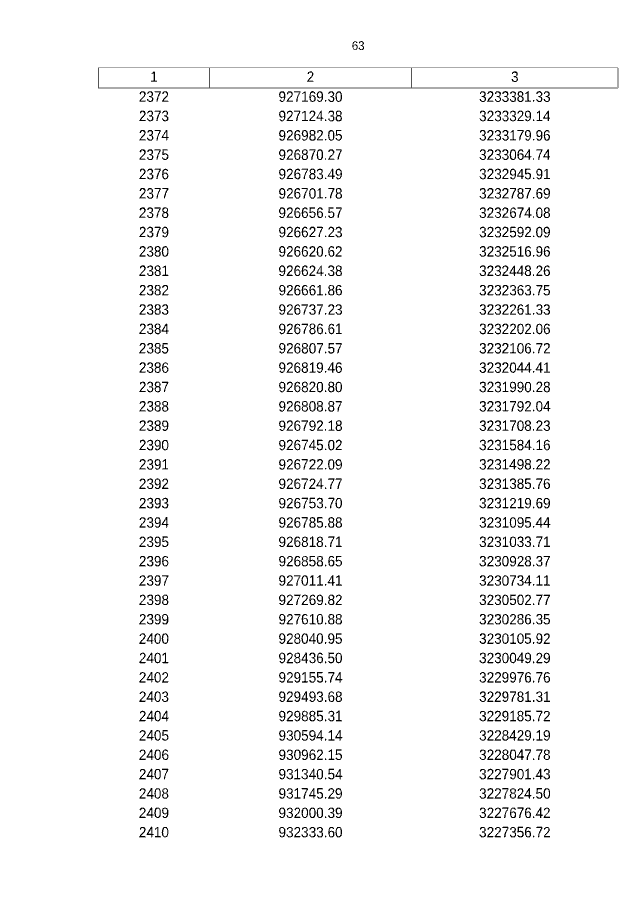 63

| 1 | 2 | 3 |
|---|---|---|
| 2372 | 927169.30 | 3233381.33 |
| 2373 | 927124.38 | 3233329.14 |
| 2374 | 926982.05 | 3233179.96 |
| 2375 | 926870.27 | 3233064.74 |
| 2376 | 926783.49 | 3232945.91 |
| 2377 | 926701.78 | 3232787.69 |
| 2378 | 926656.57 | 3232674.08 |
| 2379 | 926627.23 | 3232592.09 |
| 2380 | 926620.62 | 3232516.96 |
| 2381 | 926624.38 | 3232448.26 |
| 2382 | 926661.86 | 3232363.75 |
| 2383 | 926737.23 | 3232261.33 |
| 2384 | 926786.61 | 3232202.06 |
| 2385 | 926807.57 | 3232106.72 |
| 2386 | 926819.46 | 3232044.41 |
| 2387 | 926820.80 | 3231990.28 |
| 2388 | 926808.87 | 3231792.04 |
| 2389 | 926792.18 | 3231708.23 |
| 2390 | 926745.02 | 3231584.16 |
| 2391 | 926722.09 | 3231498.22 |
| 2392 | 926724.77 | 3231385.76 |
| 2393 | 926753.70 | 3231219.69 |
| 2394 | 926785.88 | 3231095.44 |
| 2395 | 926818.71 | 3231033.71 |
| 2396 | 926858.65 | 3230928.37 |
| 2397 | 927011.41 | 3230734.11 |
| 2398 | 927269.82 | 3230502.77 |
| 2399 | 927610.88 | 3230286.35 |
| 2400 | 928040.95 | 3230105.92 |
| 2401 | 928436.50 | 3230049.29 |
| 2402 | 929155.74 | 3229976.76 |
| 2403 | 929493.68 | 3229781.31 |
| 2404 | 929885.31 | 3229185.72 |
| 2405 | 930594.14 | 3228429.19 |
| 2406 | 930962.15 | 3228047.78 |
| 2407 | 931340.54 | 3227901.43 |
| 2408 | 931745.29 | 3227824.50 |
| 2409 | 932000.39 | 3227676.42 |
| 2410 | 932333.60 | 3227356.72 |